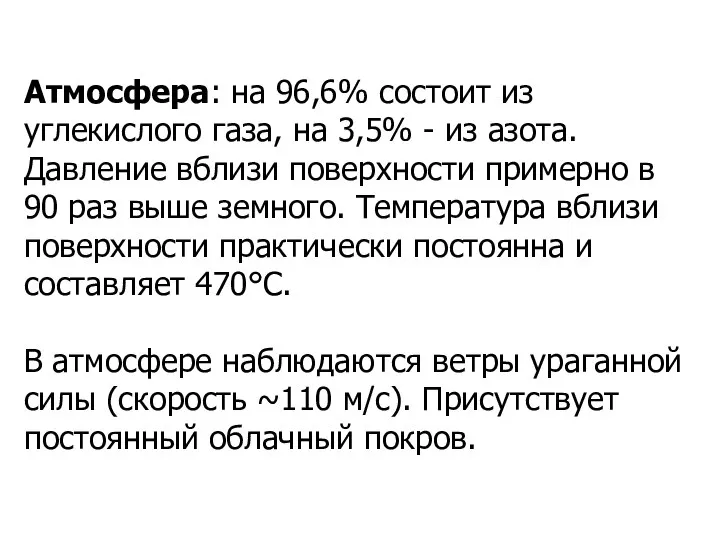 Атмосфера: на 96,6% состоит из углекислого газа, на 3,5% - из азота. Давление вблизи поверхности примерно в 90 раз выше земного. Температура вблизи поверхности практически постоянна и составляет 470°С.

В атмосфере наблюдаются ветры ураганной силы (скорость ~110 м/с). Присутствует постоянный облачный покров.